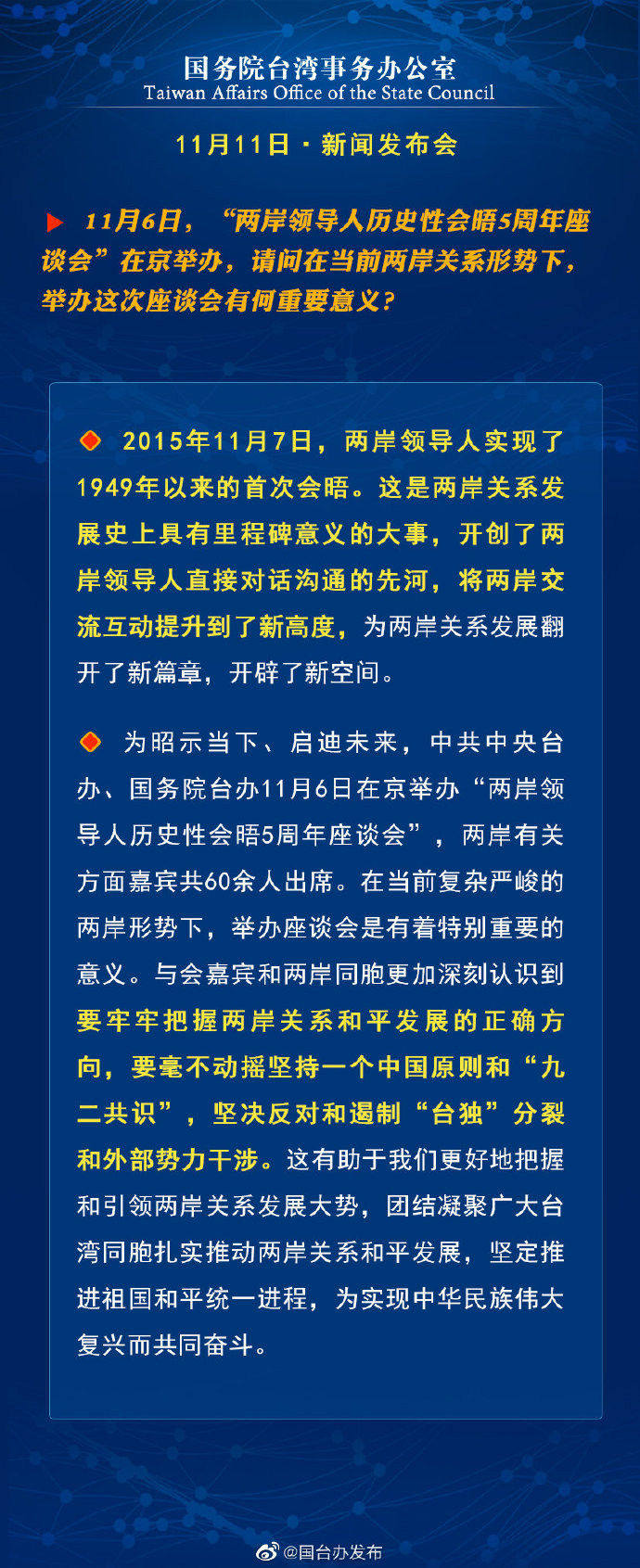 国务院台湾事务办公室
Taiwan Affairs Office of the State Council

11月11日 · 新闻发布会

11月6日，“两岸领导人历史性会晤5周年座谈会”在京举办，请问在当前两岸关系形势下，举办这次座谈会有何重要意义？

2015年11月7日，两岸领导人实现了1949年以来的首次会晤。这是两岸关系发展史上具有里程碑意义的大事，开创了两岸领导人直接对话沟通的先河，将两岸交流互动提升到了新高度，为两岸关系发展翻开了新篇章，开辟了新空间。

为昭示当下、启迪未来，中共中央台办、国务院台办11月6日在京举办“两岸领导人历史性会晤5周年座谈会”，两岸有关方面嘉宾共60余人出席。在当前复杂严峻的两岸形势下，举办座谈会是有着特别重要的意义。与会嘉宾和两岸同胞更加深刻认识到要牢牢把握两岸关系和平发展的正确方向，要毫不动摇坚持一个中国原则和“九二共识”，坚决反对和遏制“台独”分裂和外部势力干涉。这有助于我们更好地把握和引领两岸关系发展大势，团结凝聚广大台湾同胞扎实推动两岸关系和平发展，坚定推进祖国和平统一进程，为实现中华民族伟大复兴而共同奋斗。

@国台办发布